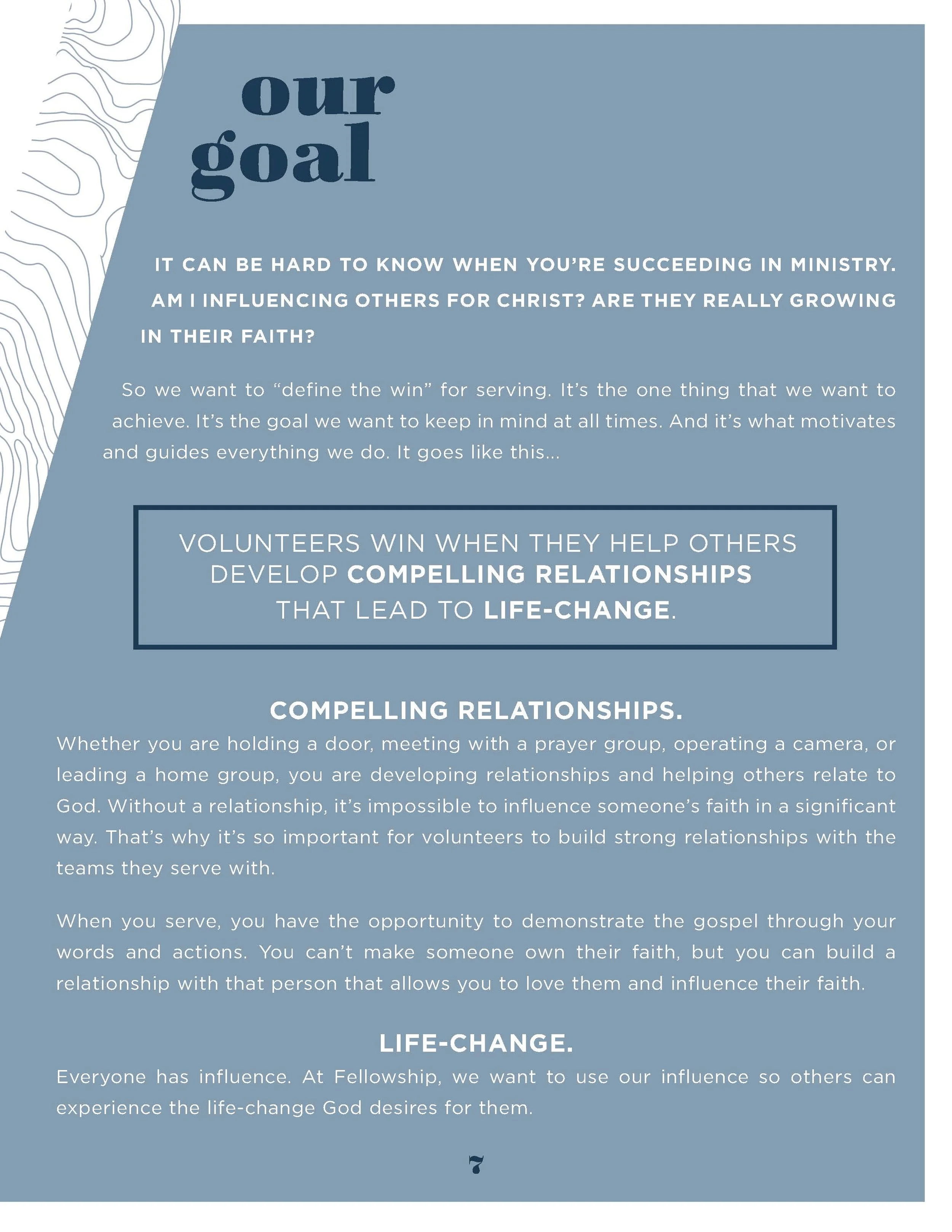 our goal

IT CAN BE HARD TO KNOW WHEN YOU'RE SUCCEEDING IN MINISTRY. AM I INFLUENCING OTHERS FOR CHRIST? ARE THEY REALLY GROWING IN THEIR FAITH?

So we want to "define the win" for serving. It's the one thing that we want to achieve. It's the goal we want to keep in mind at all times. And it's what motivates and guides everything we do. It goes like this...

VOLUNTEERS WIN WHEN THEY HELP OTHERS DEVELOP COMPELLING RELATIONSHIPS THAT LEAD TO LIFE-CHANGE.

COMPELLING RELATIONSHIPS.
Whether you are holding a door, meeting with a prayer group, operating a camera, or leading a home group, you are developing relationships and helping others relate to God. Without a relationship, it's impossible to influence someone's faith in a significant way. That's why it's so important for volunteers to build strong relationships with the teams they serve with.

When you serve, you have the opportunity to demonstrate the gospel through your words and actions. You can't make someone own their faith, but you can build a relationship with that person that allows you to love them and influence their faith.

LIFE-CHANGE.
Everyone has influence. At Fellowship, we want to use our influence so others can experience the life-change God desires for them.

7